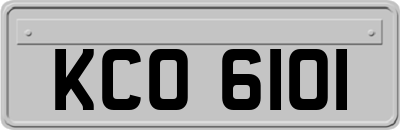 KCO 6101